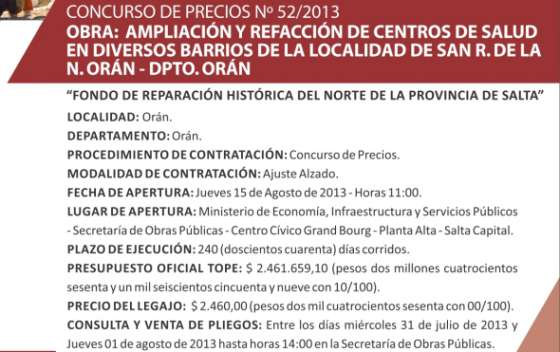 CONCURSO DE PRECIOS Nº 52/2013
OBRA: AMPLIACIÓN Y REFACCIÓN DE CENTROS DE SALUD EN DIVERSOS BARRIOS DE LA LOCALIDAD DE SAN R. DE LA N. ORÁN - DPTO. ORÁN

"FONDO DE REPARACIÓN HISTÓRICA DEL NORTE DE LA PROVINCIA DE SALTA"

LOCALIDAD: Orán.

DEPARTAMENTO: Orán.

PROCEDIMIENTO DE CONTRATACIÓN: Concurso de Precios.

MODALIDAD DE CONTRATACIÓN: Ajuste Alzado.

FECHA DE APERTURA: Jueves 15 de Agosto de 2013 - Horas 11:00.

LUGAR DE APERTURA: Ministerio de Economía, Infraestructura y Servicios Públicos - Secretaría de Obras Públicas - Centro Cívico Grand Bourg - Planta Alta - Salta Capital.

PLAZO DE EJECUCIÓN: 240 (doscientos cuarenta) días corridos.

PRESUPUESTO OFICIAL TOPE: $ 2.461.659,10 (pesos dos millones cuatrocientos sesenta y un mil seiscientos cincuenta y nueve con 10/100).

PRECIO DEL LEGAJO: $ 2.460,00 (pesos dos mil cuatrocientos sesenta con 00/100).

CONSULTA Y VENTA DE PLIEGOS: Entre los días miércoles 31 de julio de 2013 y Jueves 01 de agosto de 2013 hasta horas 14:00 en la Secretaría de Obras Públicas.